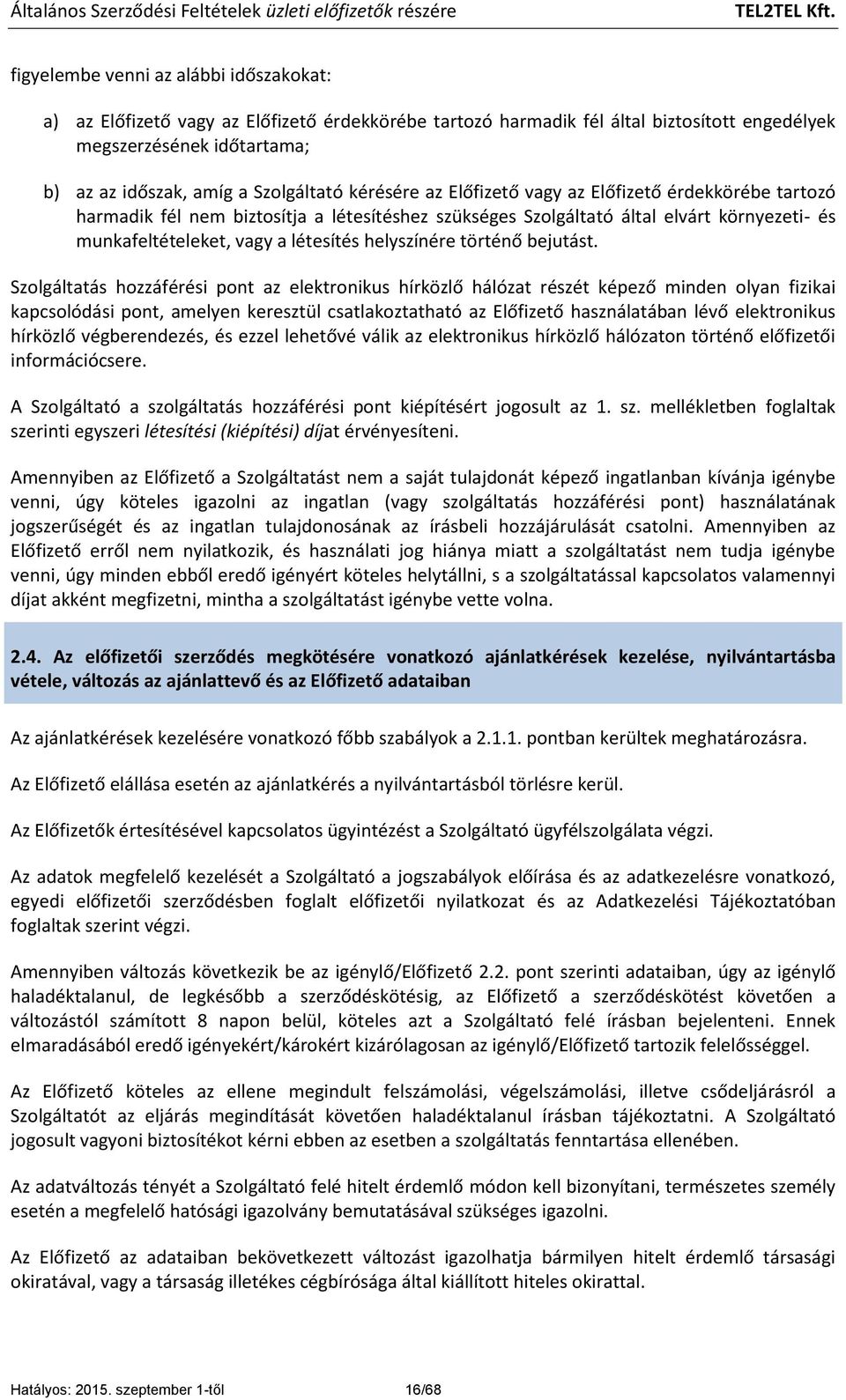 Általános Szerződési Feltételek üzleti előfizetők részére TEL2TEL Kft.

figyelembe venni az alábbi időszakokat:

a) az Előfizető vagy az Előfizető érdekkörébe tartozó harmadik fél által biztosított engedélyek megszerzésének időtartama;

b) az az időszak, amíg a Szolgáltató kérésére az Előfizető vagy az Előfizető érdekkörébe tartozó harmadik fél nem biztosítja a létesítéshez szükséges Szolgáltató által elvárt környezeti- és munkafeltételeket, vagy a létesítés helyszínére történő bejutást.

Szolgáltatás hozzáférési pont az elektronikus hírközlő hálózat részét képező minden olyan fizikai kapcsolódási pont, amelyen keresztül csatlakoztatható az Előfizető használatában lévő elektronikus hírközlő végberendezés, és ezzel lehetővé válik az elektronikus hírközlő hálózaton történő előfizetői információcsere.

A Szolgáltató a szolgáltatás hozzáférési pont kiépítésért jogosult az 1. sz. mellékletben foglaltak szerinti egyszeri létesítési (kiépítési) díjat érvényesíteni.

Amennyiben az Előfizető a Szolgáltatást nem a saját tulajdonát képező ingatlanban kívánja igénybe venni, úgy köteles igazolni az ingatlan (vagy szolgáltatás hozzáférési pont) használatának jogszerűségét és az ingatlan tulajdonosának az írásbeli hozzájárulását csatolni. Amennyiben az Előfizető erről nem nyilatkozik, és használati jog hiánya miatt a szolgáltatást nem tudja igénybe venni, úgy minden ebből eredő igényért köteles helytállni, s a szolgáltatással kapcsolatos valamennyi díjat akként megfizetni, mintha a szolgáltatást igénybe vette volna.

2.4. Az előfizetői szerződés megkötésére vonatkozó ajánlatkérések kezelése, nyilvántartásba vétele, változás az ajánlattevő és az Előfizető adataiban

Az ajánlatkérések kezelésére vonatkozó főbb szabályok a 2.1.1. pontban kerültek meghatározásra.

Az Előfizető elállása esetén az ajánlatkérés a nyilvántartásból törlésre kerül.

Az Előfizetők értesítésével kapcsolatos ügyintézést a Szolgáltató ügyfélszolgálata végzi.

Az adatok megfelelő kezelését a Szolgáltató a jogszabályok előírása és az adatkezelésre vonatkozó, egyedi előfizetői szerződésben foglalt előfizetői nyilatkozat és az Adatkezelési Tájékoztatóban foglaltak szerint végzi.

Amennyiben változás következik be az igénylő/Előfizető 2.2. pont szerinti adataiban, úgy az igénylő haladéktalanul, de legkésőbb a szerződéskötésig, az Előfizető a szerződéskötést követően a változástól számított 8 napon belül, köteles azt a Szolgáltató felé írásban bejelenteni. Ennek elmaradásából eredő igényekért/károkért kizárólagosan az igénylő/Előfizető tartozik felelősséggel.

Az Előfizető köteles az ellene megindult felszámolási, végelszámolási, illetve csődeljárásról a Szolgáltatót az eljárás megindítását követően haladéktalanul írásban tájékoztatni. A Szolgáltató jogosult vagyoni biztosítékot kérni ebben az esetben a szolgáltatás fenntartása ellenében.

Az adatváltozás tényét a Szolgáltató felé hitelt érdemlő módon kell bizonyítani, természetes személy esetén a megfelelő hatósági igazolvány bemutatásával szükséges igazolni.

Az Előfizető az adataiban bekövetkezett változást igazolhatja bármilyen hitelt érdemlő társasági okiratával, vagy a társaság illetékes cégbírósága által kiállított hiteles okirattal.

Hatályos: 2015. szeptember 1-től 16/68